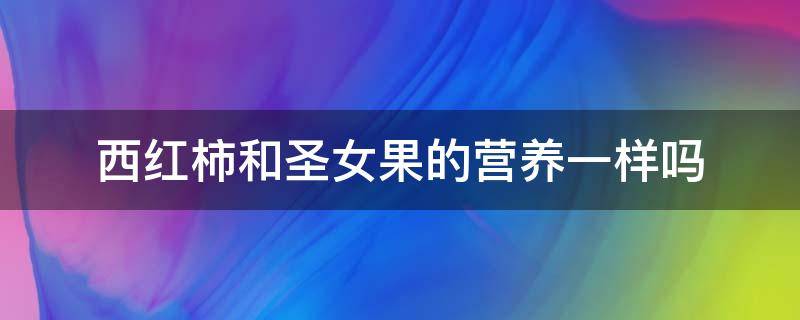 西红柿和圣女果的营养一样吗